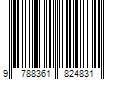 9 788361 824831